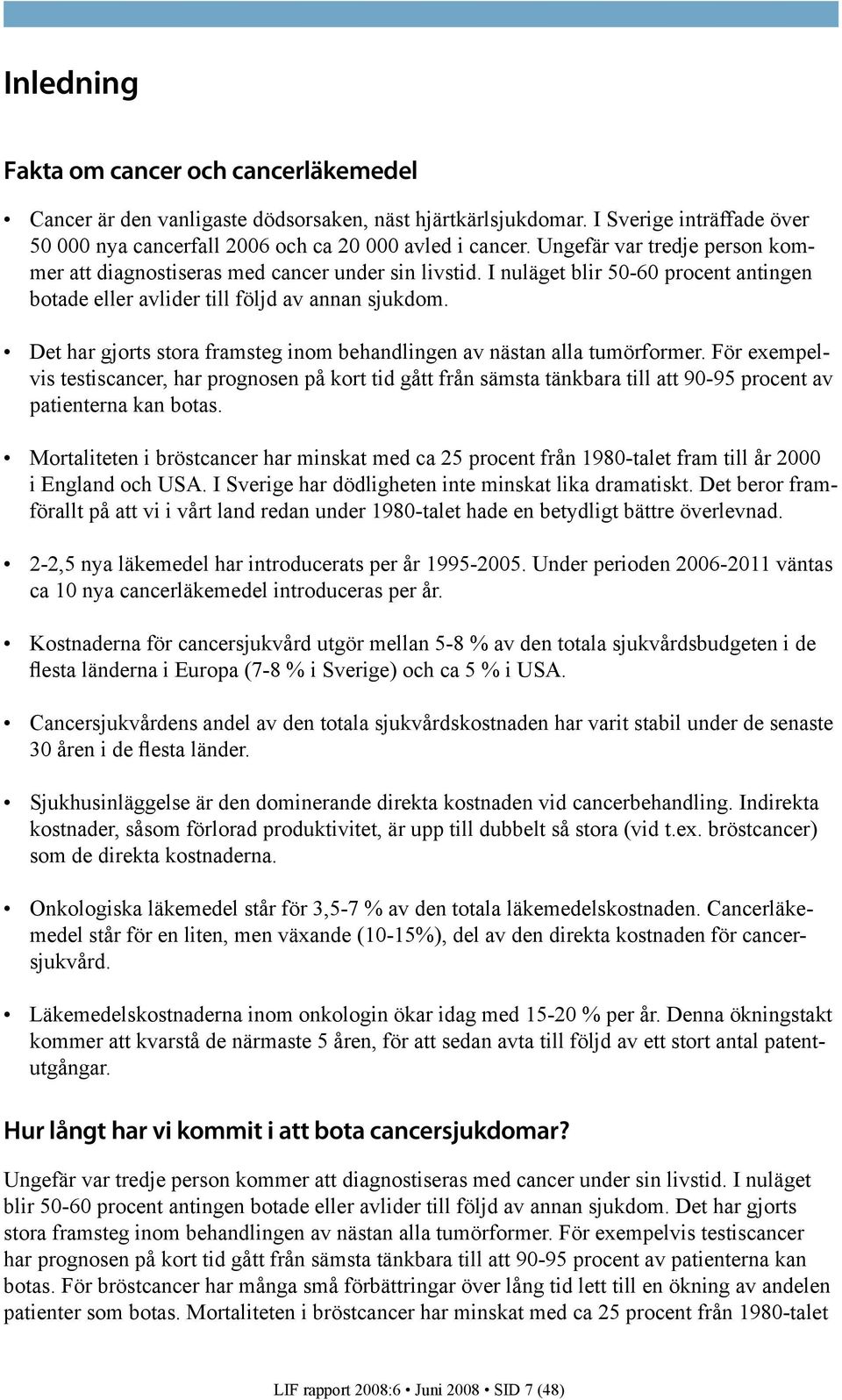 Inledning

Fakta om cancer och cancerläkemedel

• Cancer är den vanligaste dödsorsaken, näst hjärtkärlsjukdomar. I Sverige inträffade över 50 000 nya cancerfall 2006 och ca 20 000 avled i cancer. Ungefär var tredje person kommer att diagnostiseras med cancer under sin livstid. I nuläget blir 50-60 procent antingen botade eller avlider till följd av annan sjukdom.

• Det har gjorts stora framsteg inom behandlingen av nästan alla tumörformer. För exempelvis testiscancer, har prognosen på kort tid gått från sämsta tänkbara till att 90-95 procent av patienterna kan botas.

• Mortaliteten i bröstcancer har minskat med ca 25 procent från 1980-talet fram till år 2000 i England och USA. I Sverige har dödligheten inte minskat lika dramatiskt. Det beror framförallt på att vi i vårt land redan under 1980-talet hade en betydligt bättre överlevnad.

• 2-2,5 nya läkemedel har introducerats per år 1995-2005. Under perioden 2006-2011 väntas ca 10 nya cancerläkemedel introduceras per år.

• Kostnaderna för cancersjukvård utgör mellan 5-8 % av den totala sjukvårdsbudgeten i de flesta länderna i Europa (7-8 % i Sverige) och ca 5 % i USA.

• Cancersjukvårdens andel av den totala sjukvårdskostnaden har varit stabil under de senaste 30 åren i de flesta länder.

• Sjukhusinläggelse är den dominerande direkta kostnaden vid cancerbehandling. Indirekta kostnader, såsom förlorad produktivitet, är upp till dubbelt så stora (vid t.ex. bröstcancer) som de direkta kostnaderna.

• Onkologiska läkemedel står för 3,5-7 % av den totala läkemedelskostnaden. Cancerläkemedel står för en liten, men växande (10-15%), del av den direkta kostnaden för cancersjukvård.

• Läkemedelskostnaderna inom onkologin ökar idag med 15-20 % per år. Denna ökningstakt kommer att kvarstå de närmaste 5 åren, för att sedan avta till följd av ett stort antal patentutgångar.

Hur långt har vi kommit i att bota cancersjukdomar?

Ungefär var tredje person kommer att diagnostiseras med cancer under sin livstid. I nuläget blir 50-60 procent antingen botade eller avlider till följd av annan sjukdom. Det har gjorts stora framsteg inom behandlingen av nästan alla tumörformer. För exempelvis testiscancer har prognosen på kort tid gått från sämsta tänkbara till att 90-95 procent av patienterna kan botas. För bröstcancer har många små förbättringar över lång tid lett till en ökning av andelen patienter som botas. Mortaliteten i bröstcancer har minskat med ca 25 procent från 1980-talet

LIF rapport 2008:6 • Juni 2008 • SID 7 (48)